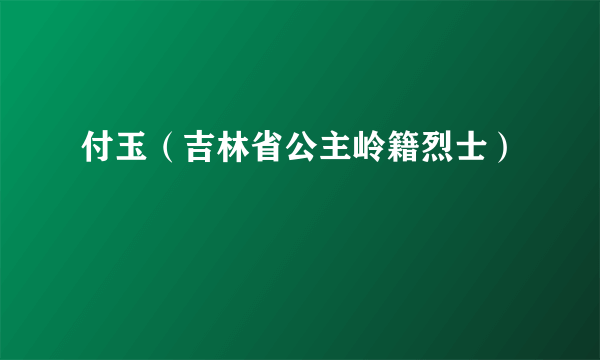 付玉（吉林省公主岭籍烈士）